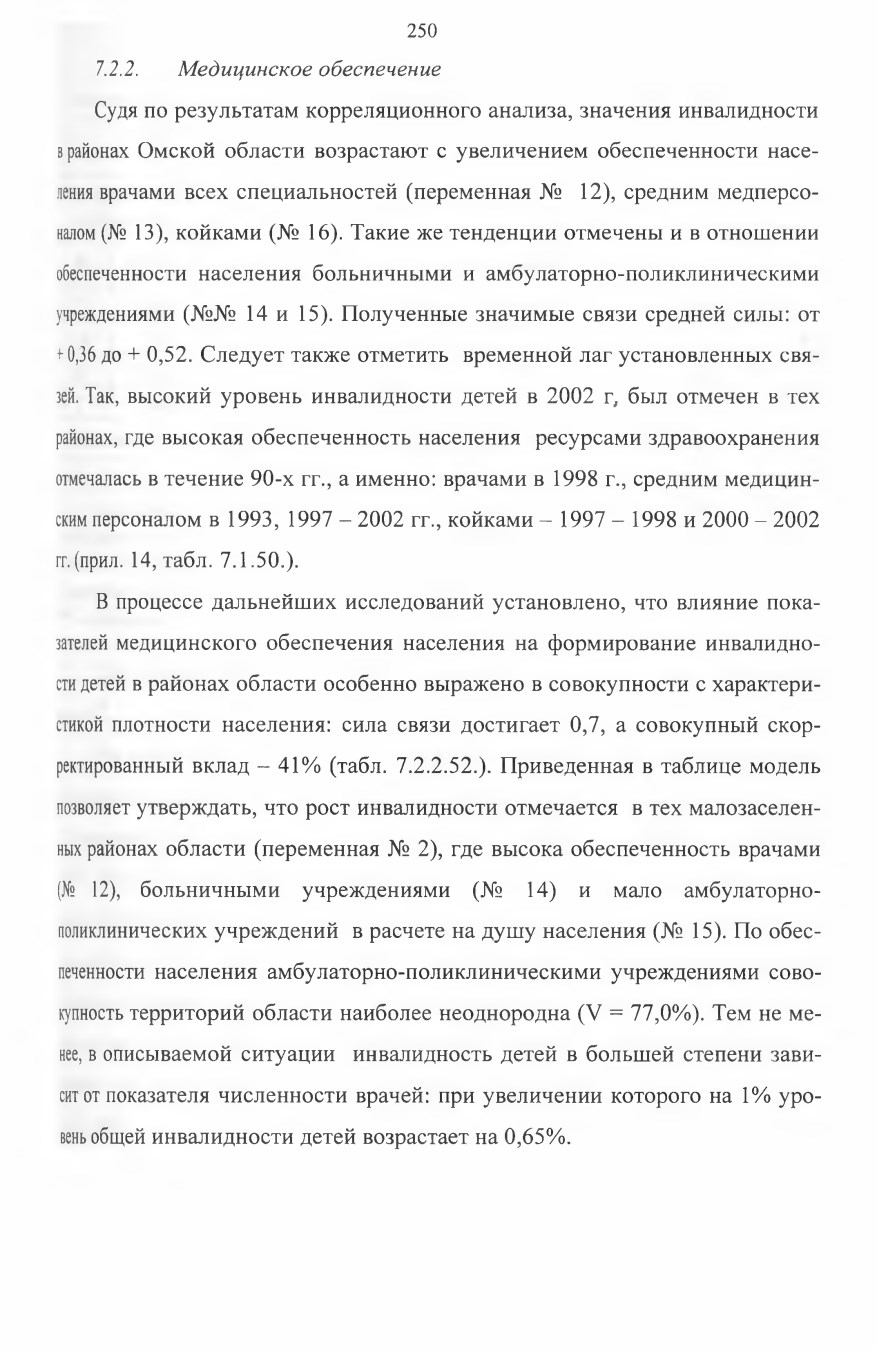 250

7.2.2. Медицинское обеспечение

Судя по результатам корреляционного анализа, значения инвалидности в районах Омской области возрастают с увеличением обеспеченности населения врачами всех специальностей (переменная № 12), средним медперсоналом (№ 13), койками (№ 16). Такие же тенденции отмечены и в отношении обеспеченности населения больничными и амбулаторно-поликлиническими учреждениями (№№ 14 и 15). Полученные значимые связи средней силы: от + 0,36 до + 0,52. Следует также отметить временной лаг установленных связей. Так, высокий уровень инвалидности детей в 2002 г, был отмечен в тех районах, где высокая обеспеченность населения ресурсами здравоохранения отмечалась в течение 90-х гг., а именно: врачами в 1998 г., средним медицинским персоналом в 1993, 1997 – 2002 гг., койками – 1997 – 1998 и 2000 – 2002 гг. (прил. 14, табл. 7.1.50.).

В процессе дальнейших исследований установлено, что влияние показателей медицинского обеспечения населения на формирование инвалидности детей в районах области особенно выражено в совокупности с характеристикой плотности населения: сила связи достигает 0,7, а совокупный скорректированный вклад – 41% (табл. 7.2.2.52.). Приведенная в таблице модель позволяет утверждать, что рост инвалидности отмечается в тех малозаселенных районах области (переменная № 2), где высока обеспеченность врачами (№ 12), больничными учреждениями (№ 14) и мало амбулаторно-поликлинических учреждений в расчете на душу населения (№ 15). По обеспеченности населения амбулаторно-поликлиническими учреждениями совокупность территорий области наиболее неоднородна (V = 77,0%). Тем не менее, в описываемой ситуации инвалидность детей в большей степени зависит от показателя численности врачей: при увеличении которого на 1% уровень общей инвалидности детей возрастает на 0,65%.